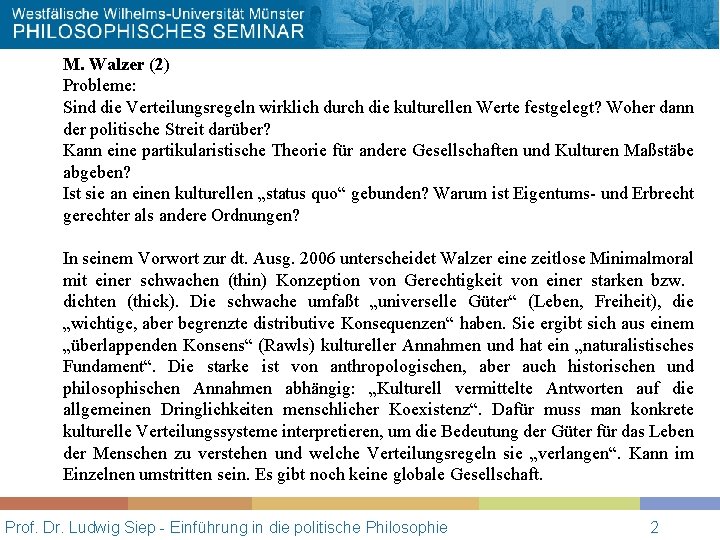 Westfälische Wilhelms-Universität Münster
PHILOSOPHISCHES SEMINAR

M. Walzer (2)
Probleme:
Sind die Verteilungsregeln wirklich durch die kulturellen Werte festgelegt? Woher dann der politische Streit darüber?
Kann eine partikularistische Theorie für andere Gesellschaften und Kulturen Maßstäbe abgeben?
Ist sie an einen kulturellen „status quo“ gebunden? Warum ist Eigentums- und Erbrecht gerechter als andere Ordnungen?

In seinem Vorwort zur dt. Ausg. 2006 unterscheidet Walzer eine zeitlose Minimalmoral mit einer schwachen (thin) Konzeption von Gerechtigkeit von einer starken bzw. dichten (thick). Die schwache umfaßt „universelle Güter“ (Leben, Freiheit), die „wichtige, aber begrenzte distributive Konsequenzen“ haben. Sie ergibt sich aus einem „überlappenden Konsens“ (Rawls) kultureller Annahmen und hat ein „naturalistisches Fundament“. Die starke ist von anthropologischen, aber auch historischen und philosophischen Annahmen abhängig: „Kulturell vermittelte Antworten auf die allgemeinen Dringlichkeiten menschlicher Koexistenz“. Dafür muss man konkrete kulturelle Verteilungssysteme interpretieren, um die Bedeutung der Güter für das Leben der Menschen zu verstehen und welche Verteilungsregeln sie „verlangen“. Kann im Einzelnen umstritten sein. Es gibt noch keine globale Gesellschaft.

Prof. Dr. Ludwig Siep - Einführung in die politische Philosophie 2